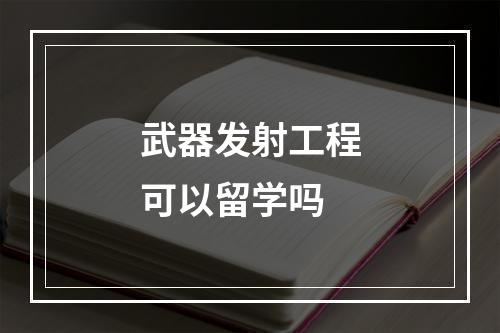 武器发射工程
可以留学吗